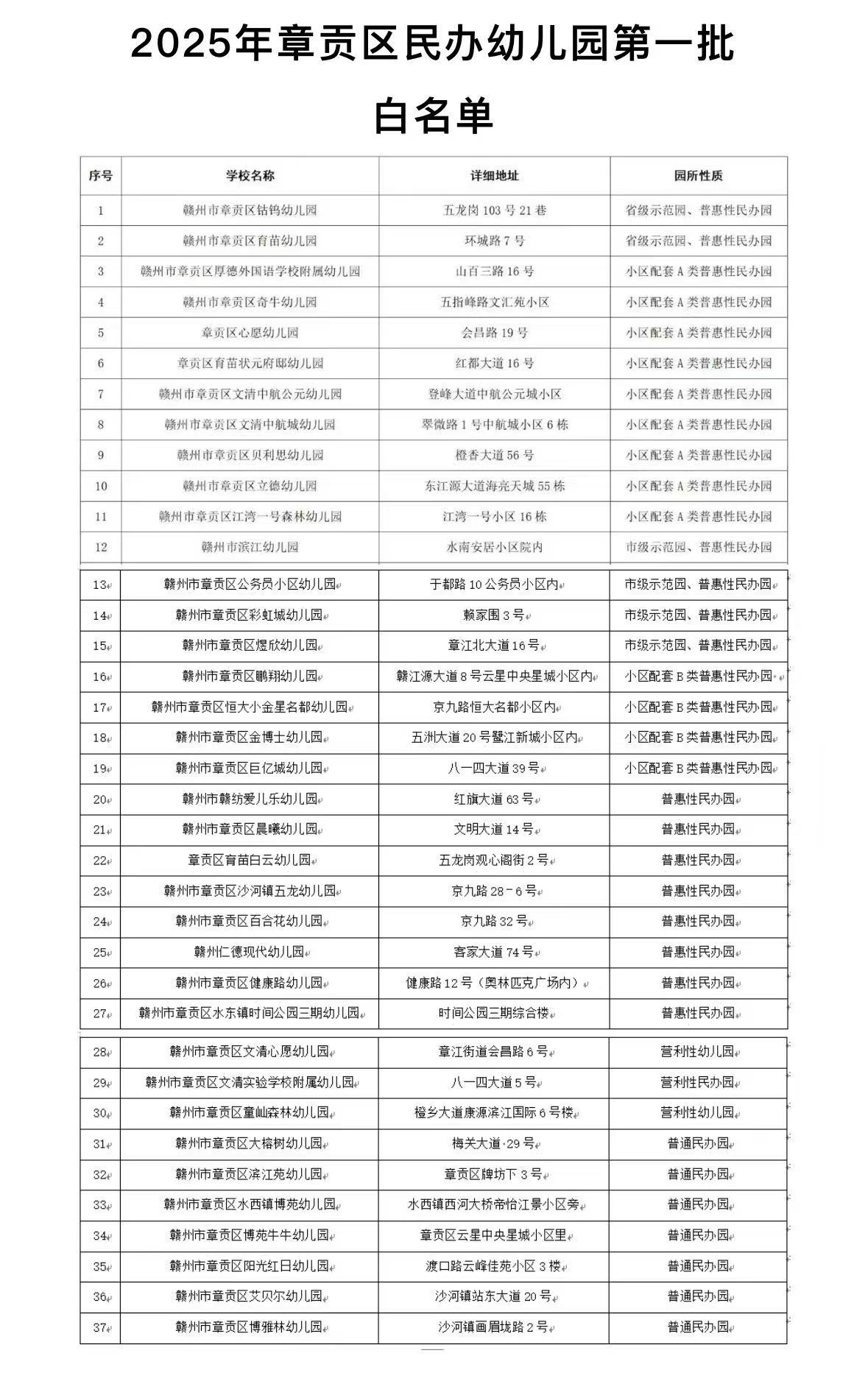 2025年章贡区民办幼儿园第一批

白名单

| 序号 | 学校名称 | 详细地址 | 园所性质 |
|---|---|---|---|
| 1 | 赣州市章贡区钴钨幼儿园 | 五龙岗103号21巷 | 省级示范园、普惠性民办园 |
| 2 | 赣州市章贡区育苗幼儿园 | 环城路7号 | 省级示范园、普惠性民办园 |
| 3 | 赣州市章贡区厚德外国语学校附属幼儿园 | 山百三路16号 | 小区配套A类普惠性民办园 |
| 4 | 赣州市章贡区奇牛幼儿园 | 五指峰路文汇苑小区 | 小区配套A类普惠性民办园 |
| 5 | 章贡区心愿幼儿园 | 会昌路19号 | 小区配套A类普惠性民办园 |
| 6 | 章贡区育苗状元府邸幼儿园 | 红都大道16号 | 小区配套A类普惠性民办园 |
| 7 | 赣州市章贡区文清中航公元幼儿园 | 登峰大道中航公元城小区 | 小区配套A类普惠性民办园 |
| 8 | 赣州市章贡区文清中航城幼儿园 | 翠微路1号中航城小区6栋 | 小区配套A类普惠性民办园 |
| 9 | 赣州市章贡区贝利思幼儿园 | 橙香大道56号 | 小区配套A类普惠性民办园 |
| 10 | 赣州市章贡区立德幼儿园 | 东江源大道海亮天城55栋 | 小区配套A类普惠性民办园 |
| 11 | 赣州市章贡区江湾一号森林幼儿园 | 江湾一号小区16栋 | 小区配套A类普惠性民办园 |
| 12 | 赣州市滨江幼儿园 | 水南安居小区院内 | 市级示范园、普惠性民办园 |
| 13 | 赣州市章贡区公务员小区幼儿园 | 于都路10公务员小区内 | 市级示范园、普惠性民办园 |
| 14 | 赣州市章贡区彩虹城幼儿园 | 赖家围3号 | 市级示范园、普惠性民办园 |
| 15 | 赣州市章贡区煜欣幼儿园 | 章江北大道16号 | 市级示范园、普惠性民办园 |
| 16 | 赣州市章贡区鹏翔幼儿园 | 赣江源大道8号云星中央星城小区内 | 小区配套B类普惠性民办园 |
| 17 | 赣州市章贡区恒大小金星名都幼儿园 | 京九路恒大名都小区内 | 小区配套B类普惠性民办园 |
| 18 | 赣州市章贡区金博士幼儿园 | 五洲大道20号蟹江新城小区内 | 小区配套B类普惠性民办园 |
| 19 | 赣州市章贡区巨亿城幼儿园 | 八一四大道39号 | 小区配套B类普惠性民办园 |
| 20 | 赣州市赣纺爱儿乐幼儿园 | 红旗大道63号 | 普惠性民办园 |
| 21 | 赣州市章贡区晨曦幼儿园 | 文明大道14号 | 普惠性民办园 |
| 22 | 章贡区育苗白云幼儿园 | 五龙岗观心阁街2号 | 普惠性民办园 |
| 23 | 赣州市章贡区沙河镇五龙幼儿园 | 京九路28－6号 | 普惠性民办园 |
| 24 | 赣州市章贡区百合花幼儿园 | 京九路32号 | 普惠性民办园 |
| 25 | 赣州仁德现代幼儿园 | 客家大道74号 | 普惠性民办园 |
| 26 | 赣州市章贡区健康路幼儿园 | 健康路12号（奥林匹克广场内） | 普惠性民办园 |
| 27 | 赣州市章贡区水东镇时间公园三期幼儿园 | 时间公园三期综合楼 | 普惠性民办园 |
| 28 | 赣州市章贡区文清心愿幼儿园 | 章江街道会昌路6号 | 营利性幼儿园 |
| 29 | 赣州市章贡区文清实验学校附属幼儿园 | 八一四大道5号 | 营利性民办园 |
| 30 | 赣州市章贡区童屾森林幼儿园 | 橙乡大道康源滨江国际6号楼 | 营利性幼儿园 |
| 31 | 赣州市章贡区大榕树幼儿园 | 梅关大道29号 | 普通民办园 |
| 32 | 赣州市章贡区滨江苑幼儿园 | 章贡区牌坊下3号 | 普通民办园 |
| 33 | 赣州市章贡区水西镇博苑幼儿园 | 水西镇西河大桥帝怡江景小区旁 | 普通民办园 |
| 34 | 赣州市章贡区博苑牛牛幼儿园 | 章贡区云星中央星城小区里 | 普通民办园 |
| 35 | 赣州市章贡区阳光红日幼儿园 | 渡口路云峰佳苑小区3楼 | 普通民办园 |
| 36 | 赣州市章贡区艾贝尔幼儿园 | 沙河镇站东大道20号 | 普通民办园 |
| 37 | 赣州市章贡区博雅林幼儿园 | 沙河镇画眉垅路2号 | 普通民办园 |